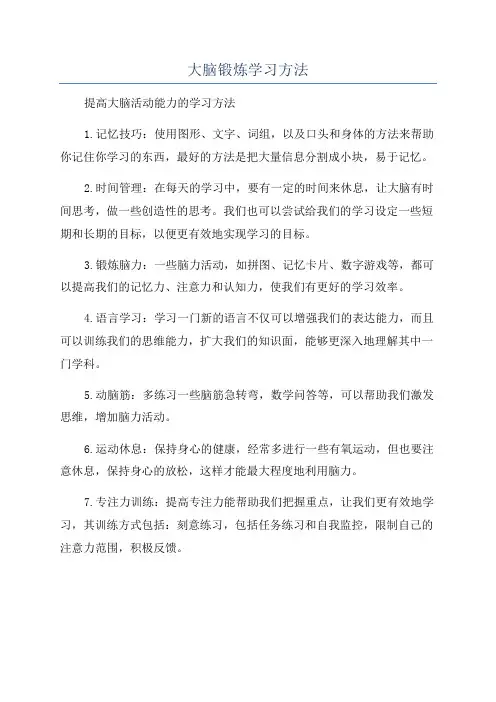 大脑锻炼学习方法

提高大脑活动能力的学习方法

1.记忆技巧：使用图形、文字、词组，以及口头和身体的方法来帮助你记住你学习的东西，最好的方法是把大量信息分割成小块，易于记忆。

2.时间管理：在每天的学习中，要有一定的时间来休息，让大脑有时间思考，做一些创造性的思考。我们也可以尝试给我们的学习设定一些短期和长期的目标，以便更有效地实现学习的目标。

3.锻炼脑力：一些脑力活动，如拼图、记忆卡片、数字游戏等，都可以提高我们的记忆力、注意力和认知力，使我们有更好的学习效率。

4.语言学习：学习一门新的语言不仅可以增强我们的表达能力，而且可以训练我们的思维能力，扩大我们的知识面，能够更深入地理解其中一门学科。

5.动脑筋：多练习一些脑筋急转弯，数学问答等，可以帮助我们激发思维，增加脑力活动。

6.运动休息：保持身心的健康，经常多进行一些有氧运动，但也要注意休息，保持身心的放松，这样才能最大程度地利用脑力。

7.专注力训练：提高专注力能帮助我们把握重点，让我们更有效地学习，其训练方式包括：刻意练习，包括任务练习和自我监控，限制自己的注意力范围，积极反馈。